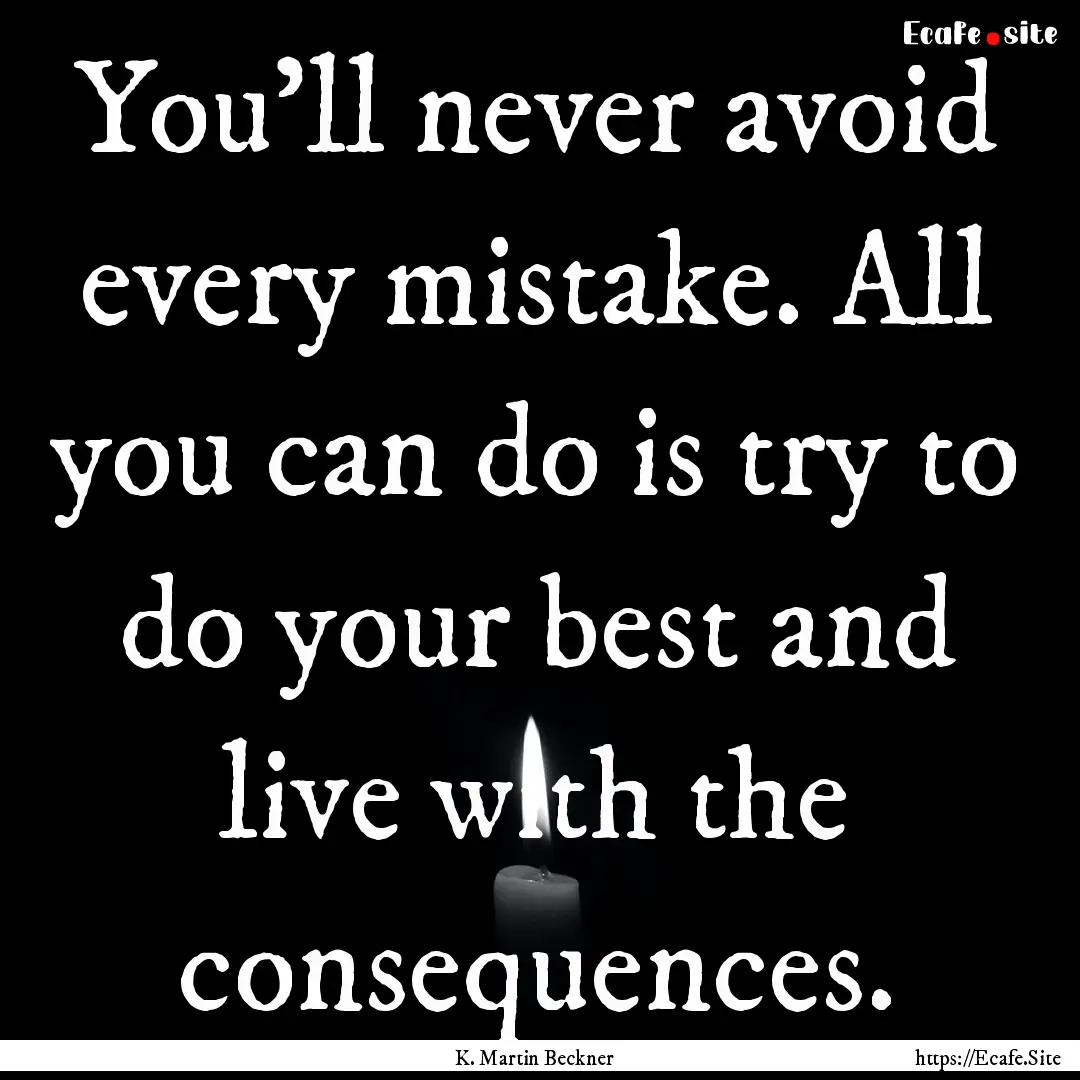 Ecafe.site

You'll never avoid every mistake. All you can do is try to do your best and live with the consequences.

K. Martin Beckner

https://Ecafe.Site